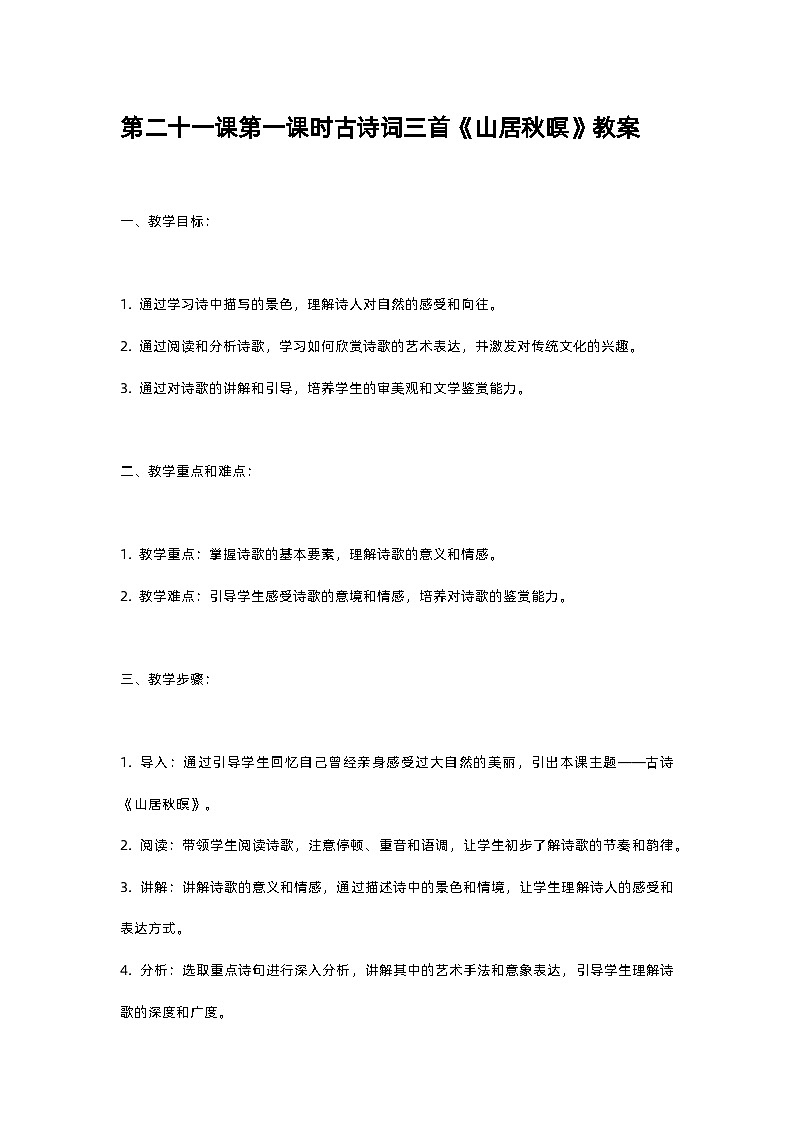 第二十一课第一课时古诗词三首《山居秋暝》教案

一、教学目标：

1. 通过学习诗中描写的景色，理解诗人对自然的感受和向往。

2. 通过阅读和分析诗歌，学习如何欣赏诗歌的艺术表达，并激发对传统文化的兴趣。

3. 通过对诗歌的讲解和引导，培养学生的审美观和文学鉴赏能力。

二、教学重点和难点：

1. 教学重点：掌握诗歌的基本要素，理解诗歌的意义和情感。

2. 教学难点：引导学生感受诗歌的意境和情感，培养对诗歌的鉴赏能力。

三、教学步骤：

1. 导入：通过引导学生回忆自己曾经亲身感受过大自然的美丽，引出本课主题——古诗《山居秋暝》。

2. 阅读：带领学生阅读诗歌，注意停顿、重音和语调，让学生初步了解诗歌的节奏和韵律。

3. 讲解：讲解诗歌的意义和情感，通过描述诗中的景色和情境，让学生理解诗人的感受和表达方式。

4. 分析：选取重点诗句进行深入分析，讲解其中的艺术手法和意象表达，引导学生理解诗歌的深度和广度。